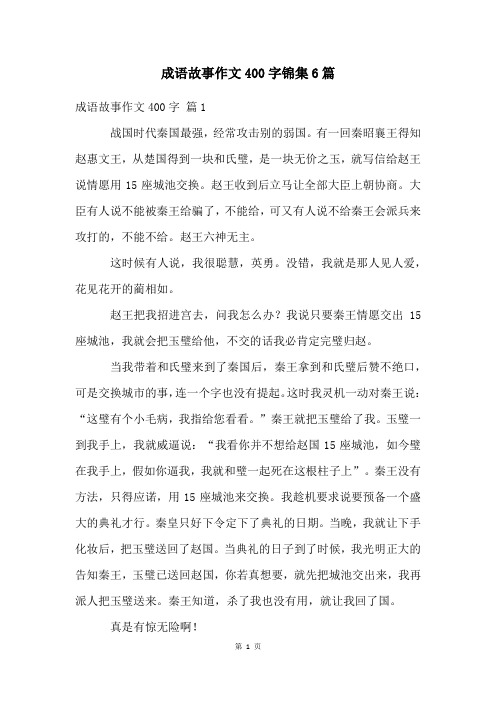 成语故事作文400字锦集6篇

成语故事作文400字 篇1

战国时代秦国最强，经常攻击别的弱国。有一回秦昭襄王得知赵惠文王，从楚国得到一块和氏璧，是一块无价之玉，就写信给赵王说情愿用15座城池交换。赵王收到后立马让全部大臣上朝协商。大臣有人说不能被秦王给骗了，不能给，可又有人说不给秦王会派兵来攻打的，不能不给。赵王六神无主。

这时候有人说，我很聪慧，英勇。没错，我就是那人见人爱，花见花开的蔺相如。

赵王把我招进宫去，问我怎么办？我说只要秦王情愿交出15座城池，我就会把玉璧给他，不交的话我必肯定完璧归赵。

当我带着和氏璧来到了秦国后，秦王拿到和氏璧后赞不绝口，可是交换城市的事，连一个字也没有提起。这时我灵机一动对秦王说：“这璧有个小毛病，我指给您看看。”秦王就把玉璧给了我。玉璧一到我手上，我就威逼说：“我看你并不想给赵国15座城池，如今璧在我手上，假如你逼我，我就和璧一起死在这根柱子上”。秦王没有方法，只得应诺，用15座城池来交换。我趁机要求说要预备一个盛大的典礼才行。秦皇只好下令定下了典礼的日期。当晚，我就让下手化妆后，把玉璧送回了赵国。当典礼的日子到了时候，我光明正大的告知秦王，玉璧已送回赵国，你若真想要，就先把城池交出来，我再派人把玉璧送来。秦王知道，杀了我也没有用，就让我回了国。

真是有惊无险啊！

第 1 页